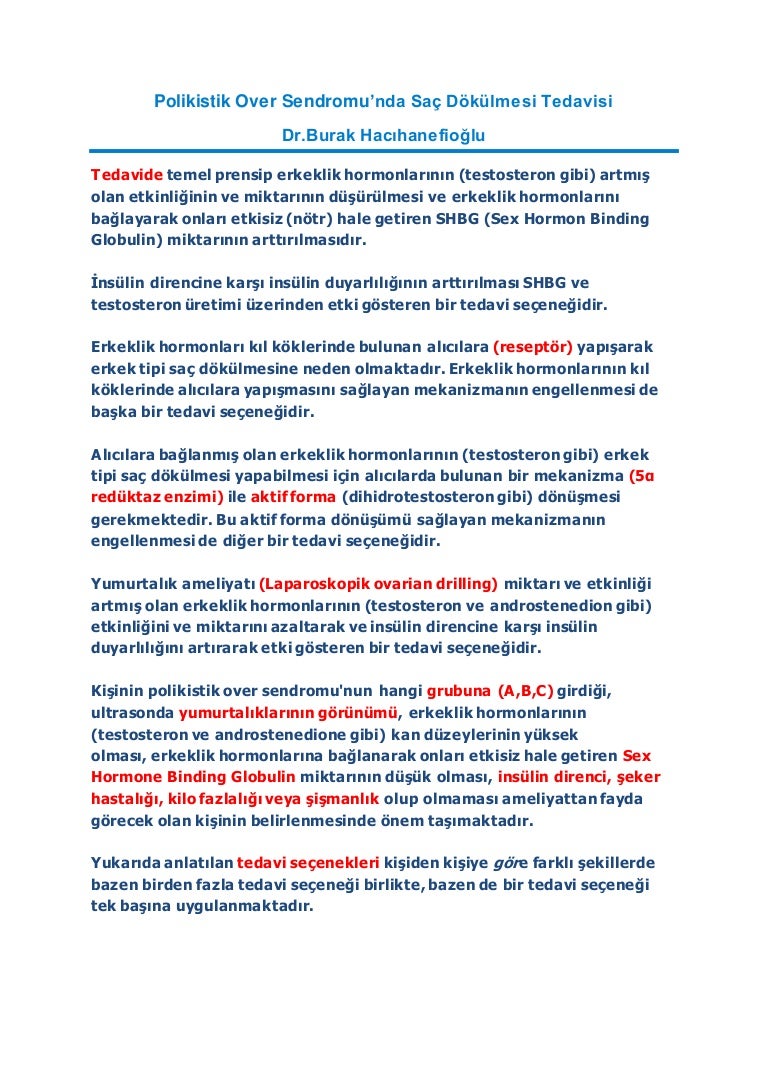 Polikistik Over Sendromu'nda Saç Dökülmesi Tedavisi

Dr.Burak Hacıhanefioğlu

Tedavide temel prensip erkeklik hormonlarının (testosteron gibi) artmış olan etkinliğinin ve miktarının düşürülmesi ve erkeklik hormonlarını bağlayarak onları etkisiz (nötr) hale getiren SHBG (Sex Hormon Binding Globulin) miktarının arttırılmasıdır.

İnsülin direncine karşı insülin duyarlılığının arttırılması SHBG ve testosteron üretimi üzerinden etki gösteren bir tedavi seçeneğidir.

Erkeklik hormonları kıl köklerinde bulunan alıcılara (reseptör) yapışarak erkek tipi saç dökülmesine neden olmaktadır. Erkeklik hormonlarının kıl köklerinde alıcılara yapışmasını sağlayan mekanizmanın engellenmesi de başka bir tedavi seçeneğidir.

Alıcılara bağlanmış olan erkeklik hormonlarının (testosteron gibi) erkek tipi saç dökülmesi yapabilmesi için alıcılarda bulunan bir mekanizma (5α redüktaz enzimi) ile aktif forma (dihidrotestosteron gibi) dönüşmesi gerekmektedir. Bu aktif forma dönüşümü sağlayan mekanizmanın engellenmesi de diğer bir tedavi seçeneğidir.

Yumurtalık ameliyatı (Laparoskopik ovarian drilling) miktarı ve etkinliği artmış olan erkeklik hormonlarının (testosteron ve androstenedion gibi) etkinliğini ve miktarını azaltarak ve insülin direncine karşı insülin duyarlılığını artırarak etki gösteren bir tedavi seçeneğidir.

Kişinin polikistik over sendromu'nun hangi grubuna (A,B,C) girdiği, ultrasonda yumurtalıklarının görünümü, erkeklik hormonlarının (testosteron ve androstenedione gibi) kan düzeylerinin yüksek olması, erkeklik hormonlarına bağlanarak onları etkisiz hale getiren Sex Hormone Binding Globulin miktarının düşük olması, insülin direnci, şeker hastalığı, kilo fazlalığı veya şişmanlık olup olmaması ameliyattan fayda görecek olan kişinin belirlenmesinde önem taşımaktadır.

Yukarıda anlatılan tedavi seçenekleri kişiden kişiye göre farklı şekillerde bazen birden fazla tedavi seçeneği birlikte, bazen de bir tedavi seçeneği tek başına uygulanmaktadır.